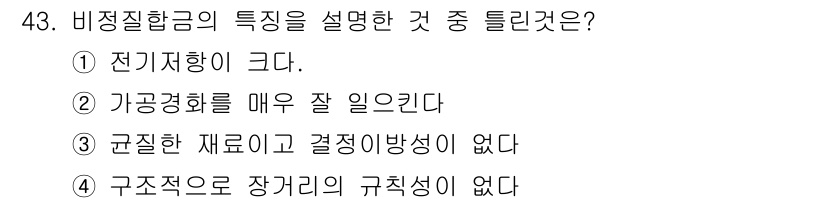 43. 비정질합금의 특징을 설명한 것 중 틀린것은?
① 전기저항이 크다.
② 가공경화를 매우 잘 일으킨다
③ 균질한 재료이고 결정이방성이 없다
④ 구조적으로 장거리의 규칙성이 없다